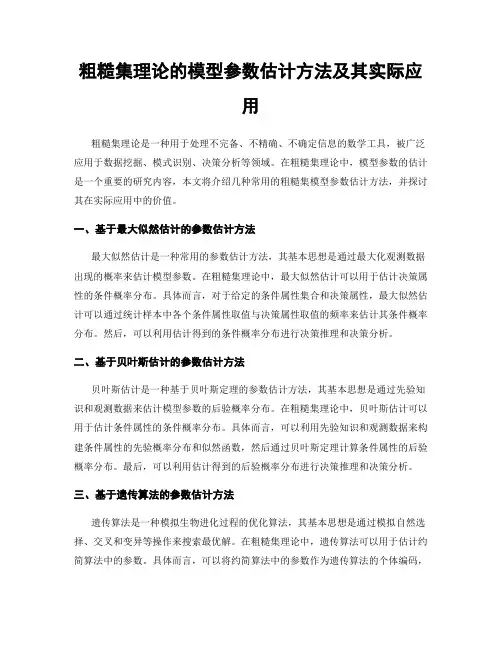 粗糙集理论的模型参数估计方法及其实际应用

粗糙集理论是一种用于处理不完备、不精确、不确定信息的数学工具，被广泛应用于数据挖掘、模式识别、决策分析等领域。在粗糙集理论中，模型参数的估计是一个重要的研究内容，本文将介绍几种常用的粗糙集模型参数估计方法，并探讨其在实际应用中的价值。

一、基于最大似然估计的参数估计方法

最大似然估计是一种常用的参数估计方法，其基本思想是通过最大化观测数据出现的概率来估计模型参数。在粗糙集理论中，最大似然估计可以用于估计决策属性的条件概率分布。具体而言，对于给定的条件属性集合和决策属性，最大似然估计可以通过统计样本中各个条件属性取值与决策属性取值的频率来估计其条件概率分布。然后，可以利用估计得到的条件概率分布进行决策推理和决策分析。

二、基于贝叶斯估计的参数估计方法

贝叶斯估计是一种基于贝叶斯定理的参数估计方法，其基本思想是通过先验知识和观测数据来估计模型参数的后验概率分布。在粗糙集理论中，贝叶斯估计可以用于估计条件属性的条件概率分布。具体而言，可以利用先验知识和观测数据来构建条件属性的先验概率分布和似然函数，然后通过贝叶斯定理计算条件属性的后验概率分布。最后，可以利用估计得到的后验概率分布进行决策推理和决策分析。

三、基于遗传算法的参数估计方法

遗传算法是一种模拟生物进化过程的优化算法，其基本思想是通过模拟自然选择、交叉和变异等操作来搜索最优解。在粗糙集理论中，遗传算法可以用于估计约简算法中的参数。具体而言，可以将约简算法中的参数作为遗传算法的个体编码，